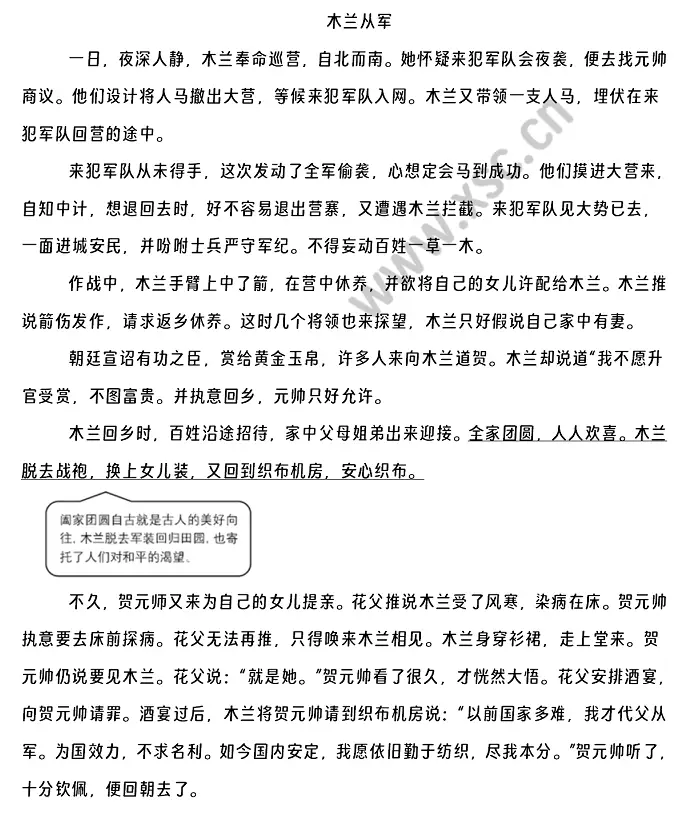 木兰从军

一日，夜深人静，木兰奉命巡营，自北而南。她怀疑来犯军队会夜袭，便去找元帅商议。他们设计将人马撤出大营，等候来犯军队入网。木兰又带领一支人马，埋伏在来犯军队回营的途中。

来犯军队从未得手，这次发动了全军偷袭，心想定会马到成功。他们摸进大营来，自知中计，想退回去时，好不容易退出营寨，又遭遇木兰拦截。来犯军队见大势已去，一面进城安民，并吩咐士兵严守军纪。不得妄动百姓一草一木。

作战中，木兰手臂上中了箭，在营中休养，并欲将自己的女儿许配给木兰。木兰推说箭伤发作，请求返乡休养。这时几个将领也来探望，木兰只好假说自己家中有妻。

朝廷宣诏有功之臣，赏给黄金玉帛，许多人来向木兰道贺。木兰却说道“我不愿升官受赏，不图富贵。并执意回乡，元帅只好允许。

木兰回乡时，百姓沿途招待，家中父母姐弟出来迎接。全家团圆，人人欢喜。木兰脱去战袍，换上女儿装，又回到织布机房，安心织布。

阖家团圆自古就是古人的美好向往，木兰脱去军装回归田园，也寄托了人们对和平的渴望。

不久，贺元师又来为自己的女儿提亲。花父推说木兰受了风寒，染病在床。贺元帅执意要去床前探病。花父无法再推，只得唤来木兰相见。木兰身穿衫裙，走上堂来。贺元帅仍说要见木兰。花父说：“就是她。”贺元帅看了很久，才恍然大悟。花父安排酒宴，向贺元帅请罪。酒宴过后，木兰将贺元帅请到织布机房说：“以前国家多难，我才代父从军。为国效力，不求名利。如今国内安定，我愿依旧勤于纺织，尽我本分。”贺元帅听了，十分钦佩，便回朝去了。

www.xsc.cn